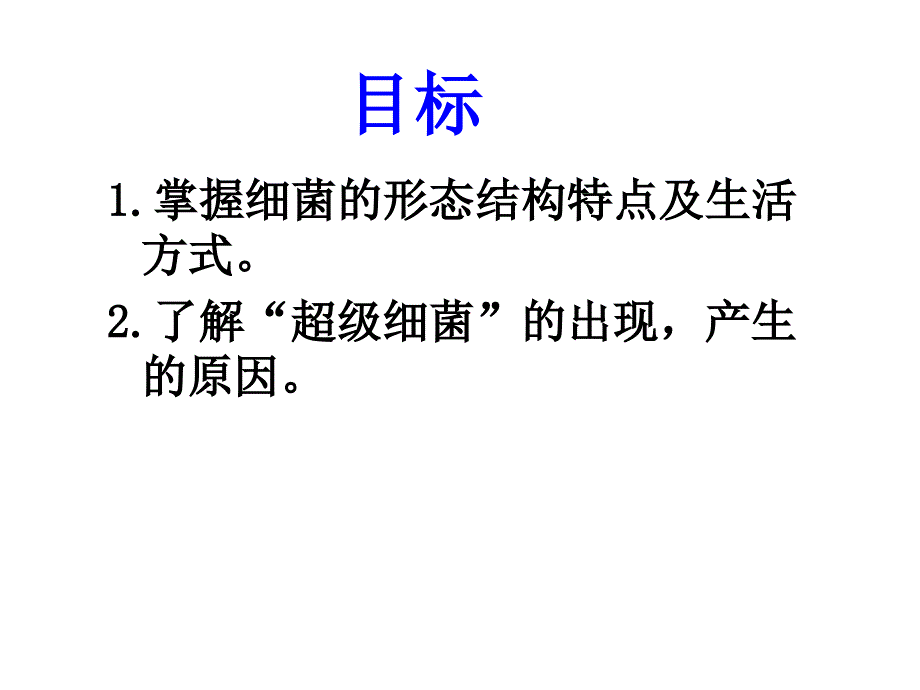 目标

1.掌握细菌的形态结构特点及生活方式。

2.了解“超级细菌”的出现，产生的原因。